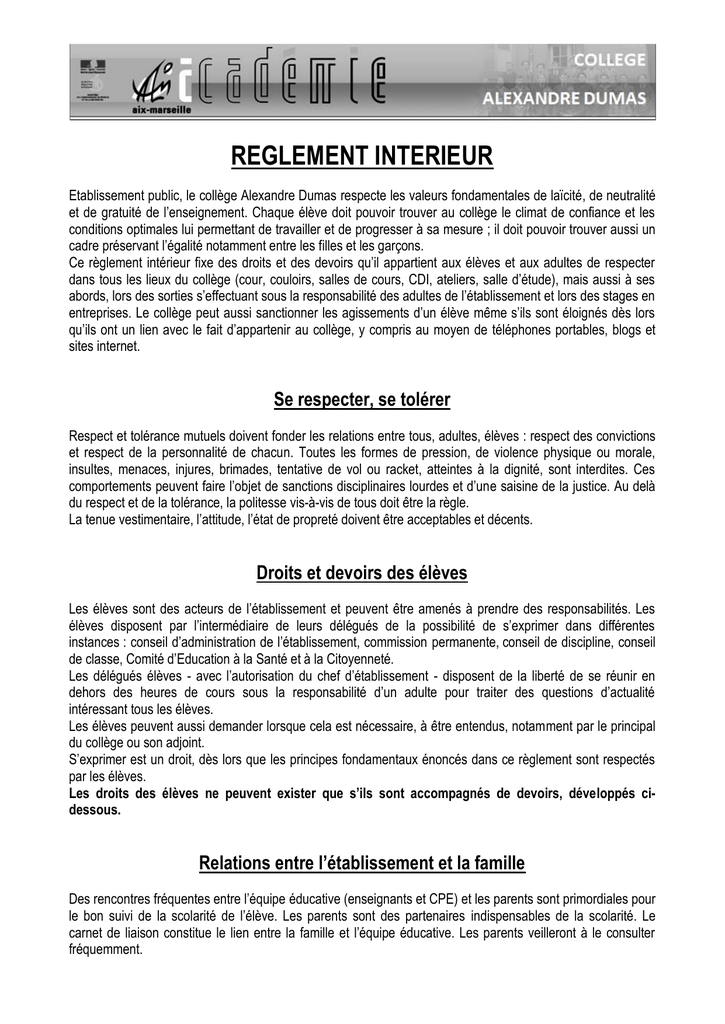 académie
aix-marseille

COLLEGE
ALEXANDRE DUMAS

REGLEMENT INTERIEUR

Etablissement public, le collège Alexandre Dumas respecte les valeurs fondamentales de laïcité, de neutralité et de gratuité de l'enseignement. Chaque élève doit pouvoir trouver au collège le climat de confiance et les conditions optimales lui permettant de travailler et de progresser à sa mesure ; il doit pouvoir trouver aussi un cadre préservant l'égalité notamment entre les filles et les garçons.
Ce règlement intérieur fixe des droits et des devoirs qu'il appartient aux élèves et aux adultes de respecter dans tous les lieux du collège (cour, couloirs, salles de cours, CDI, ateliers, salle d'étude), mais aussi à ses abords, lors des sorties s'effectuant sous la responsabilité des adultes de l'établissement et lors des stages en entreprises. Le collège peut aussi sanctionner les agissements d'un élève même s'ils sont éloignés dès lors qu'ils ont un lien avec le fait d'appartenir au collège, y compris au moyen de téléphones portables, blogs et sites internet.

Se respecter, se tolérer

Respect et tolérance mutuels doivent fonder les relations entre tous, adultes, élèves : respect des convictions et respect de la personnalité de chacun. Toutes les formes de pression, de violence physique ou morale, insultes, menaces, injures, brimades, tentative de vol ou racket, atteintes à la dignité, sont interdites. Ces comportements peuvent faire l'objet de sanctions disciplinaires lourdes et d'une saisine de la justice. Au delà du respect et de la tolérance, la politesse vis-à-vis de tous doit être la règle.
La tenue vestimentaire, l'attitude, l'état de propreté doivent être acceptables et décents.

Droits et devoirs des élèves

Les élèves sont des acteurs de l'établissement et peuvent être amenés à prendre des responsabilités. Les élèves disposent par l'intermédiaire de leurs délégués de la possibilité de s'exprimer dans différentes instances : conseil d'administration de l'établissement, commission permanente, conseil de discipline, conseil de classe, Comité d'Education à la Santé et à la Citoyenneté.
Les délégués élèves - avec l'autorisation du chef d'établissement - disposent de la liberté de se réunir en dehors des heures de cours sous la responsabilité d'un adulte pour traiter des questions d'actualité intéressant tous les élèves.
Les élèves peuvent aussi demander lorsque cela est nécessaire, à être entendus, notamment par le principal du collège ou son adjoint.
S'exprimer est un droit, dès lors que les principes fondamentaux énoncés dans ce règlement sont respectés par les élèves.
Les droits des élèves ne peuvent exister que s'ils sont accompagnés de devoirs, développés ci-dessous.

Relations entre l'établissement et la famille

Des rencontres fréquentes entre l'équipe éducative (enseignants et CPE) et les parents sont primordiales pour le bon suivi de la scolarité de l'élève. Les parents sont des partenaires indispensables de la scolarité. Le carnet de liaison constitue le lien entre la famille et l'équipe éducative. Les parents veilleront à le consulter fréquemment.